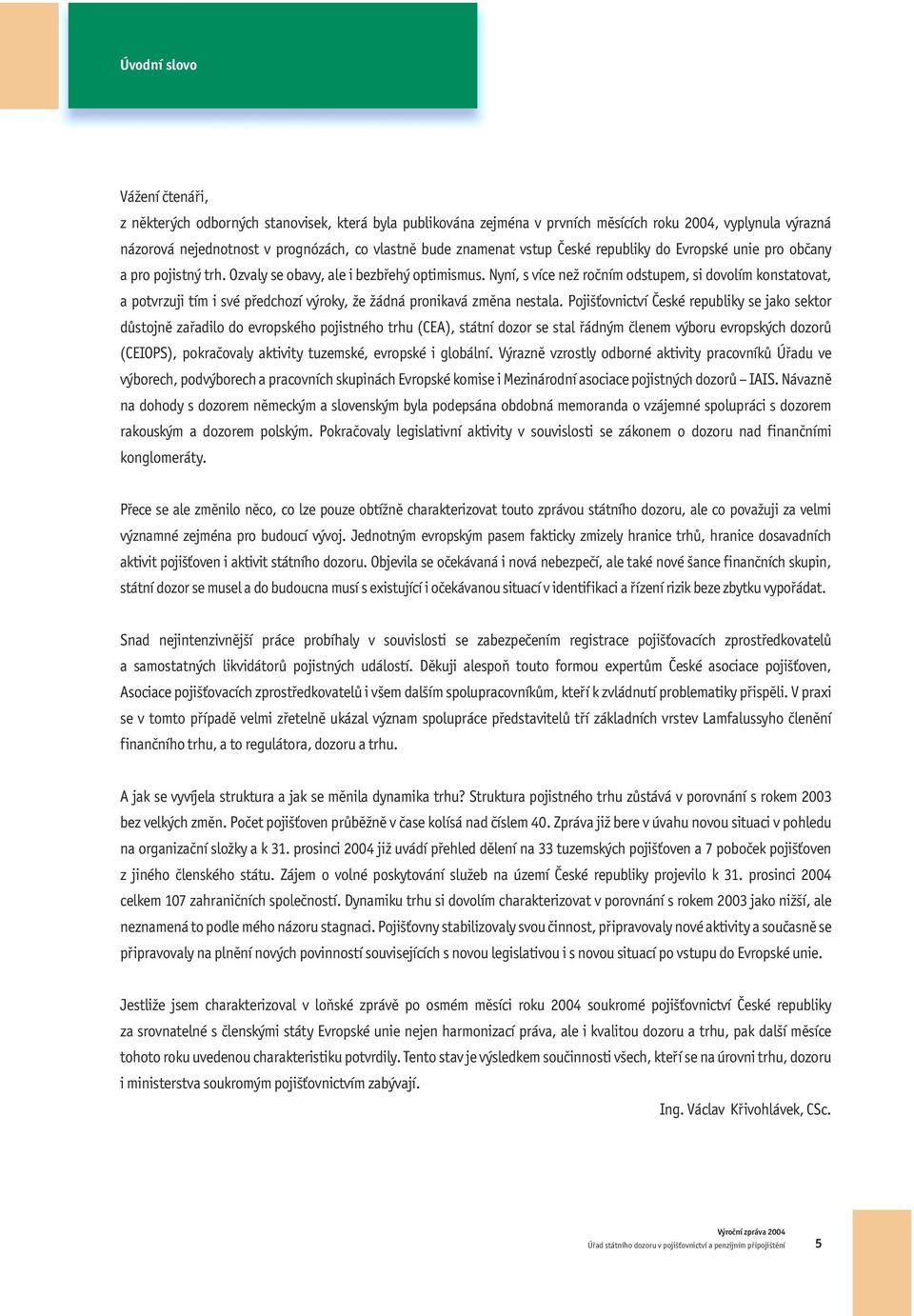 Úvodní slovo

Vážení čtenáři,

z některých odborných stanovisek, která byla publikována zejména v prvních měsících roku 2004, vyplynula výrazná názorová nejednotnost v prognózách, co vlastně bude znamenat vstup České republiky do Evropské unie pro občany a pro pojistný trh. Ozvaly se obavy, ale i bezbřehý optimismus. Nyní, s více než ročním odstupem, si dovolím konstatovat, a potvrzuji tím i své předchozí výroky, že žádná pronikavá změna nestala. Pojišťovnictví České republiky se jako sektor důstojně zařadilo do evropského pojistného trhu (CEA), státní dozor se stal řádným členem výboru evropských dozorů (CEIOPS), pokračovaly aktivity tuzemské, evropské i globální. Výrazně vzrostly odborné aktivity pracovníků Úřadu ve výborech, podvýborech a pracovních skupinách Evropské komise i Mezinárodní asociace pojistných dozorů – IAIS. Návazně na dohody s dozorem německým a slovenským byla podepsána obdobná memoranda o vzájemné spolupráci s dozorem rakouským a dozorem polským. Pokračovaly legislativní aktivity v souvislosti se zákonem o dozoru nad finančními konglomeráty.

Přece se ale změnilo něco, co lze pouze obtížně charakterizovat touto zprávou státního dozoru, ale co považuji za velmi významné zejména pro budoucí vývoj. Jednotným evropským pasem fakticky zmizely hranice trhů, hranice dosavadních aktivit pojišťoven i aktivit státního dozoru. Objevila se očekávaná i nová nebezpečí, ale také nové šance finančních skupin, státní dozor se musel a do budoucna musí s existující i očekávanou situací v identifikaci a řízení rizik beze zbytku vypořádat.

Snad nejintenzivnější práce probíhaly v souvislosti se zabezpečením registrace pojišťovacích zprostředkovatelů a samostatných likvidátorů pojistných událostí. Děkuji alespoň touto formou expertům České asociace pojišťoven, Asociace pojišťovacích zprostředkovatelů i všem dalším spolupracovníkům, kteří k zvládnutí problematiky přispěli. V praxi se v tomto případě velmi zřetelně ukázal význam spolupráce představitelů tří základních vrstev Lamfalussyho členění finančního trhu, a to regulátora, dozoru a trhu.

A jak se vyvíjela struktura a jak se měnila dynamika trhu? Struktura pojistného trhu zůstává v porovnání s rokem 2003 bez velkých změn. Počet pojišťoven průběžně v čase kolísá nad číslem 40. Zpráva již bere v úvahu novou situaci v pohledu na organizační složky a k 31. prosinci 2004 již uvádí přehled dělení na 33 tuzemských pojišťoven a 7 poboček pojišťoven z jiného členského státu. Zájem o volné poskytování služeb na území České republiky projevilo k 31. prosinci 2004 celkem 107 zahraničních společností. Dynamiku trhu si dovolím charakterizovat v porovnání s rokem 2003 jako nižší, ale neznamená to podle mého názoru stagnaci. Pojišťovny stabilizovaly svou činnost, připravovaly nové aktivity a současně se připravovaly na plnění nových povinností souvisejících s novou legislativou i s novou situací po vstupu do Evropské unie.

Jestliže jsem charakterizoval v loňské zprávě po osmém měsíci roku 2004 soukromé pojišťovnictví České republiky za srovnatelné s členskými státy Evropské unie nejen harmonizací práva, ale i kvalitou dozoru a trhu, pak další měsíce tohoto roku uvedenou charakteristiku potvrdily. Tento stav je výsledkem součinnosti všech, kteří se na úrovni trhu, dozoru i ministerstva soukromým pojišťovnictvím zabývají.

Ing. Václav Křivohlávek, CSc.

Výroční zpráva 2004
Úřad státního dozoru v pojišťovnictví a penzijním připojištění 5